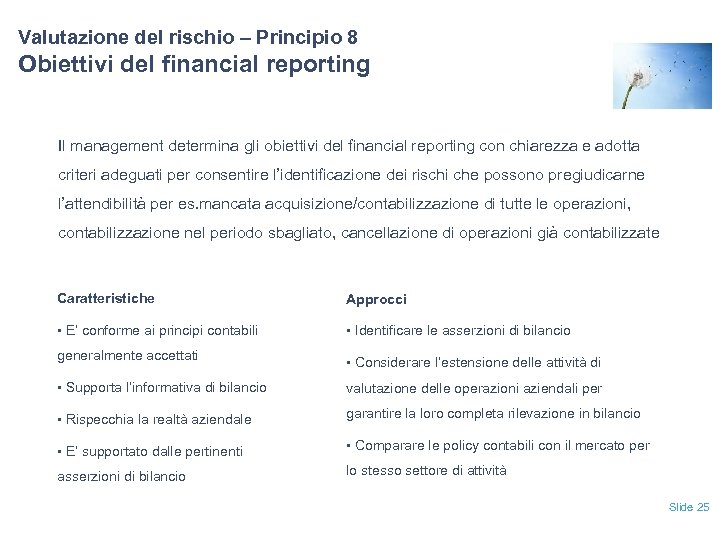 Valutazione del rischio – Principio 8
Obiettivi del financial reporting

Il management determina gli obiettivi del financial reporting con chiarezza e adotta criteri adeguati per consentire l'identificazione dei rischi che possono pregiudicarne l'attendibilità per es.mancata acquisizione/contabilizzazione di tutte le operazioni, contabilizzazione nel periodo sbagliato, cancellazione di operazioni già contabilizzate

Caratteristiche

▪ E' conforme ai principi contabili generalmente accettati

▪ Supporta l'informativa di bilancio

▪ Rispecchia la realtà aziendale

▪ E' supportato dalle pertinenti asserzioni di bilancio

Approcci

▪ Identificare le asserzioni di bilancio

▪ Considerare l'estensione delle attività di valutazione delle operazioni aziendali per garantire la loro completa rilevazione in bilancio

▪ Comparare le policy contabili con il mercato per lo stesso settore di attività

Slide 25